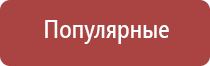 Популярные